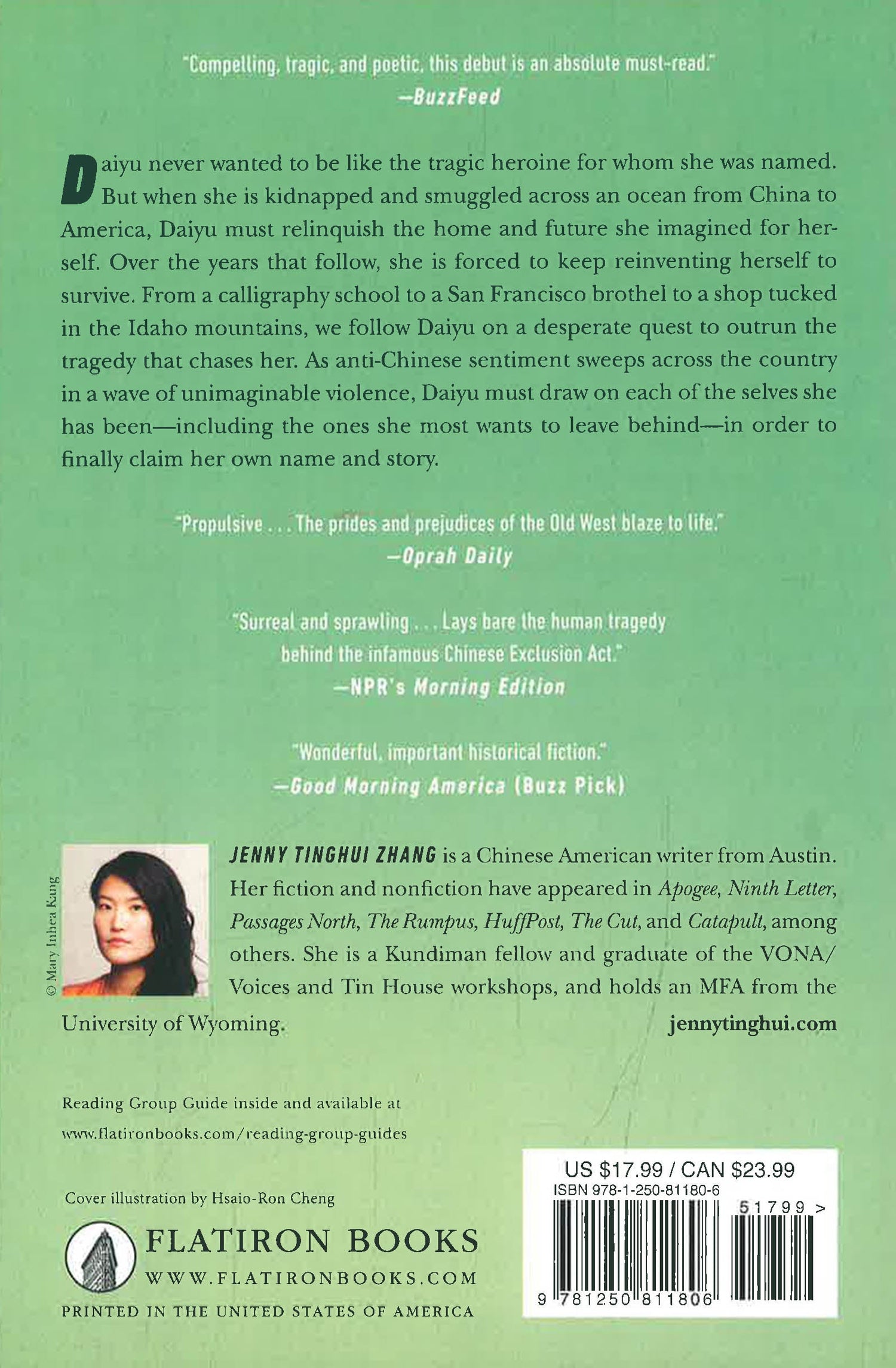 "Compelling, tragic, and poetic, this debut is an absolute must-read."
—BuzzFeed

Daiyu never wanted to be like the tragic heroine for whom she was named. But when she is kidnapped and smuggled across an ocean from China to America, Daiyu must relinquish the home and future she imagined for herself. Over the years that follow, she is forced to keep reinventing herself to survive. From a calligraphy school to a San Francisco brothel to a shop tucked in the Idaho mountains, we follow Daiyu on a desperate quest to outrun the tragedy that chases her. As anti-Chinese sentiment sweeps across the country in a wave of unimaginable violence, Daiyu must draw on each of the selves she has been—including the ones she most wants to leave behind—in order to finally claim her own name and story.

"Propulsive . . . The prides and prejudices of the Old West blaze to life."
—Oprah Daily

"Surreal and sprawling . . . Lays bare the human tragedy behind the infamous Chinese Exclusion Act."
—NPR's Morning Edition

"Wonderful, important historical fiction."
—Good Morning America (Buzz Pick)

© Mary Inhea Kang

JENNY TINGHUI ZHANG is a Chinese American writer from Austin. Her fiction and nonfiction have appeared in Apogee, Ninth Letter, Passages North, The Rumpus, HuffPost, The Cut, and Catapult, among others. She is a Kundiman fellow and graduate of the VONA/Voices and Tin House workshops, and holds an MFA from the University of Wyoming.

jennytinghui.com

Reading Group Guide inside and available at www.flatironbooks.com/reading-group-guides

Cover illustration by Hsaio-Ron Cheng

FLATIRON BOOKS
WWW.FLATIRONBOOKS.COM
PRINTED IN THE UNITED STATES OF AMERICA

US $17.99 / CAN $23.99
ISBN 978-1-250-81180-6
51799 >
9 781250 811806